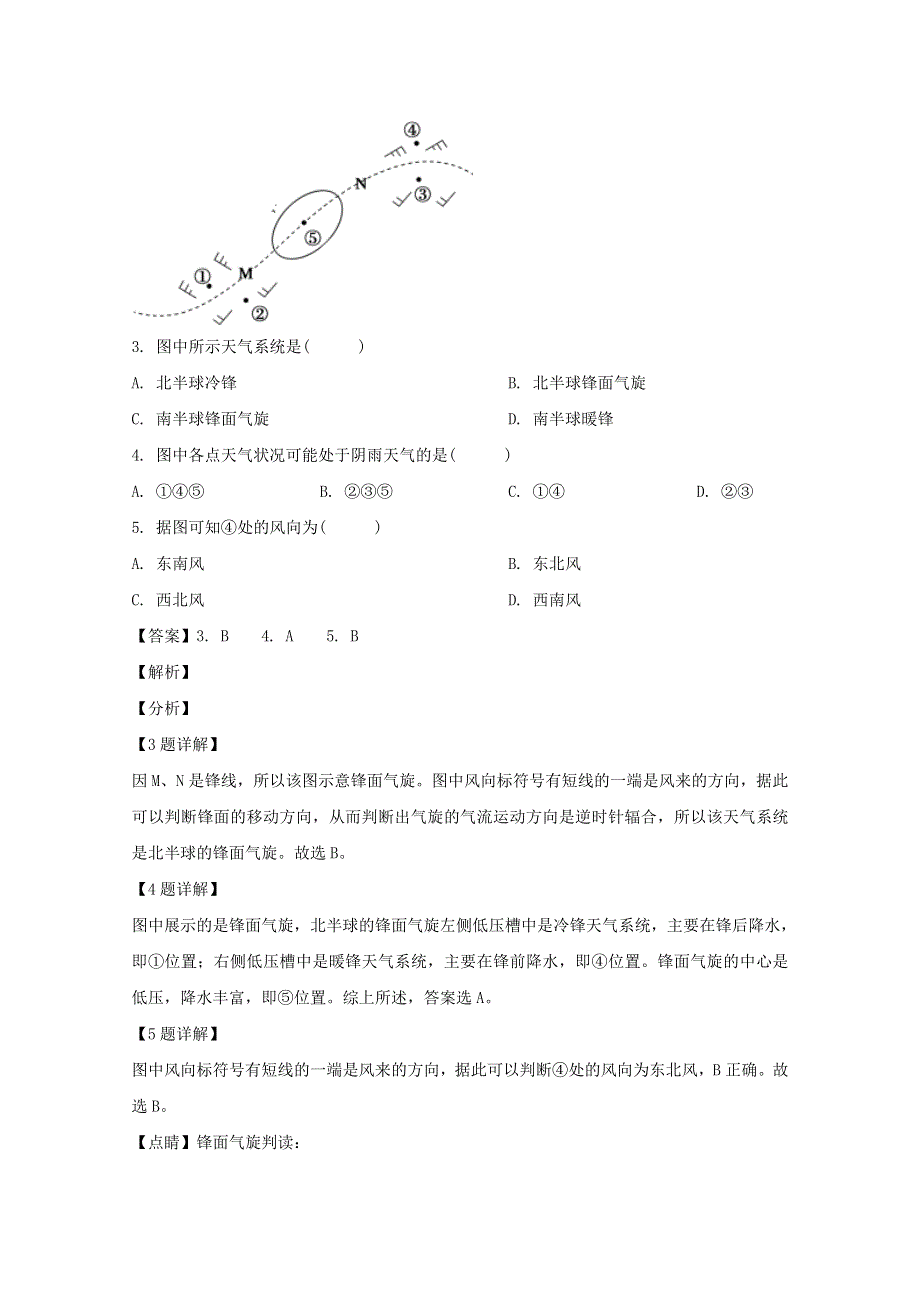 ④
N
③
⑤
①
M
②

3. 图中所示天气系统是(　　)

A. 北半球冷锋

B. 北半球锋面气旋

C. 南半球锋面气旋

D. 南半球暖锋

4. 图中各点天气状况可能处于阴雨天气的是(　　)

A. ①④⑤

B. ②③⑤

C. ①④

D. ②③

5. 据图可知④处的风向为(　　)

A. 东南风

B. 东北风

C. 西北风

D. 西南风

【答案】3. B　4. A　5. B

【解析】

【分析】

【3题详解】

因M、N是锋线，所以该图示意锋面气旋。图中风向标符号有短线的一端是风来的方向，据此可以判断锋面的移动方向，从而判断出气旋的气流运动方向是逆时针辐合，所以该天气系统是北半球的锋面气旋。故选B。

【4题详解】

图中展示的是锋面气旋，北半球的锋面气旋左侧低压槽中是冷锋天气系统，主要在锋后降水，即①位置；右侧低压槽中是暖锋天气系统，主要在锋前降水，即④位置。锋面气旋的中心是低压，降水丰富，即⑤位置。综上所述，答案选A。

【5题详解】

图中风向标符号有短线的一端是风来的方向，据此可以判断④处的风向为东北风，B正确。故选B。

【点睛】锋面气旋判读：